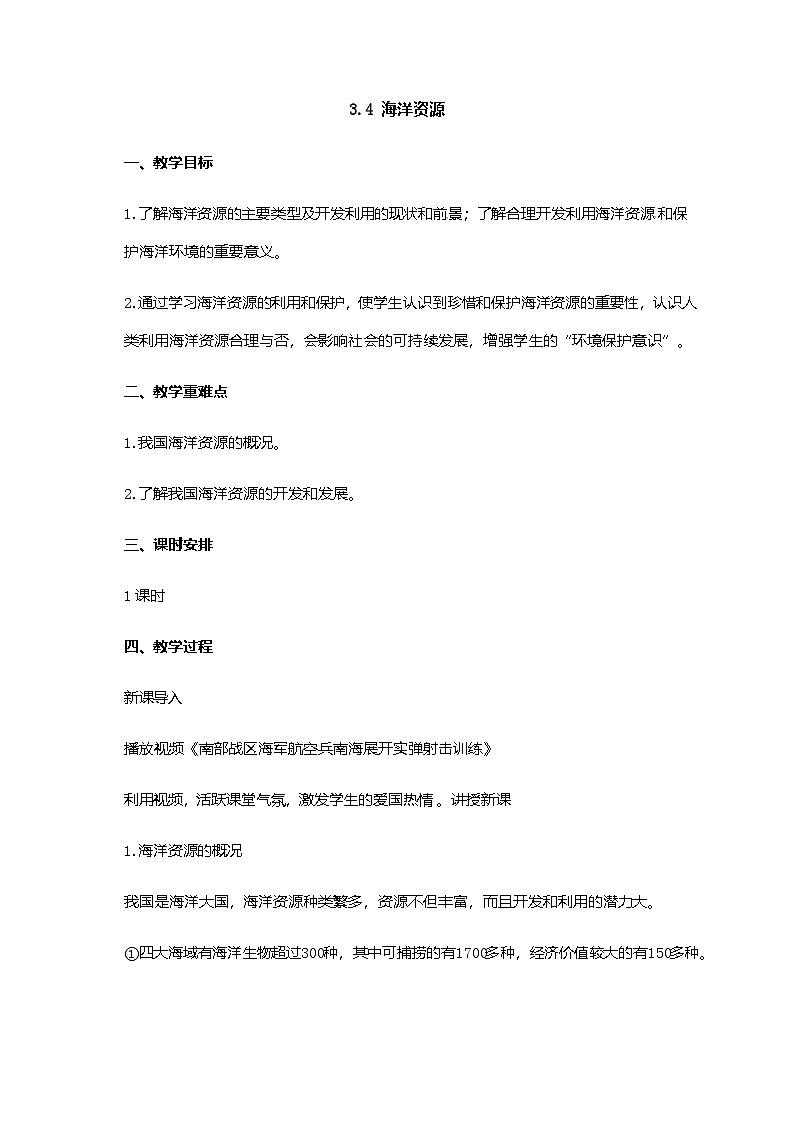 3.4 海洋资源

一、教学目标

1.了解海洋资源的主要类型及开发利用的现状和前景；了解合理开发利用海洋资源和保护海洋环境的重要意义。

2.通过学习海洋资源的利用和保护，使学生认识到珍惜和保护海洋资源的重要性，认识人类利用海洋资源合理与否，会影响社会的可持续发展，增强学生的“环境保护意识”。

二、教学重难点

1.我国海洋资源的概况。

2.了解我国海洋资源的开发和发展。

三、课时安排

1 课时

四、教学过程

新课导入

播放视频《南部战区海军航空兵南海展开实弹射击训练》

利用视频，活跃课堂气氛，激发学生的爱国热情。讲授新课

1.海洋资源的概况

我国是海洋大国，海洋资源种类繁多，资源不但丰富，而且开发和利用的潜力大。

①四大海域有海洋生物超过300种，其中可捕捞的有1700多种，经济价值较大的有150多种。